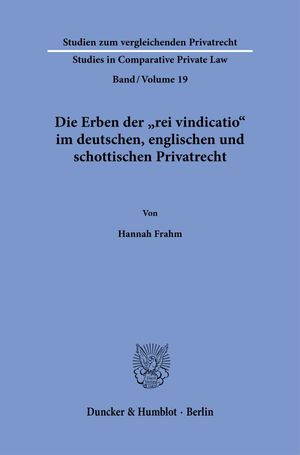 Studien zum vergleichenden Privatrecht

Studies in Comparative Private Law

Band / Volume 19

Die Erben der „rei vindicatio“ im deutschen, englischen und schottischen Privatrecht

Von

Hannah Frahm

Duncker & Humblot · Berlin